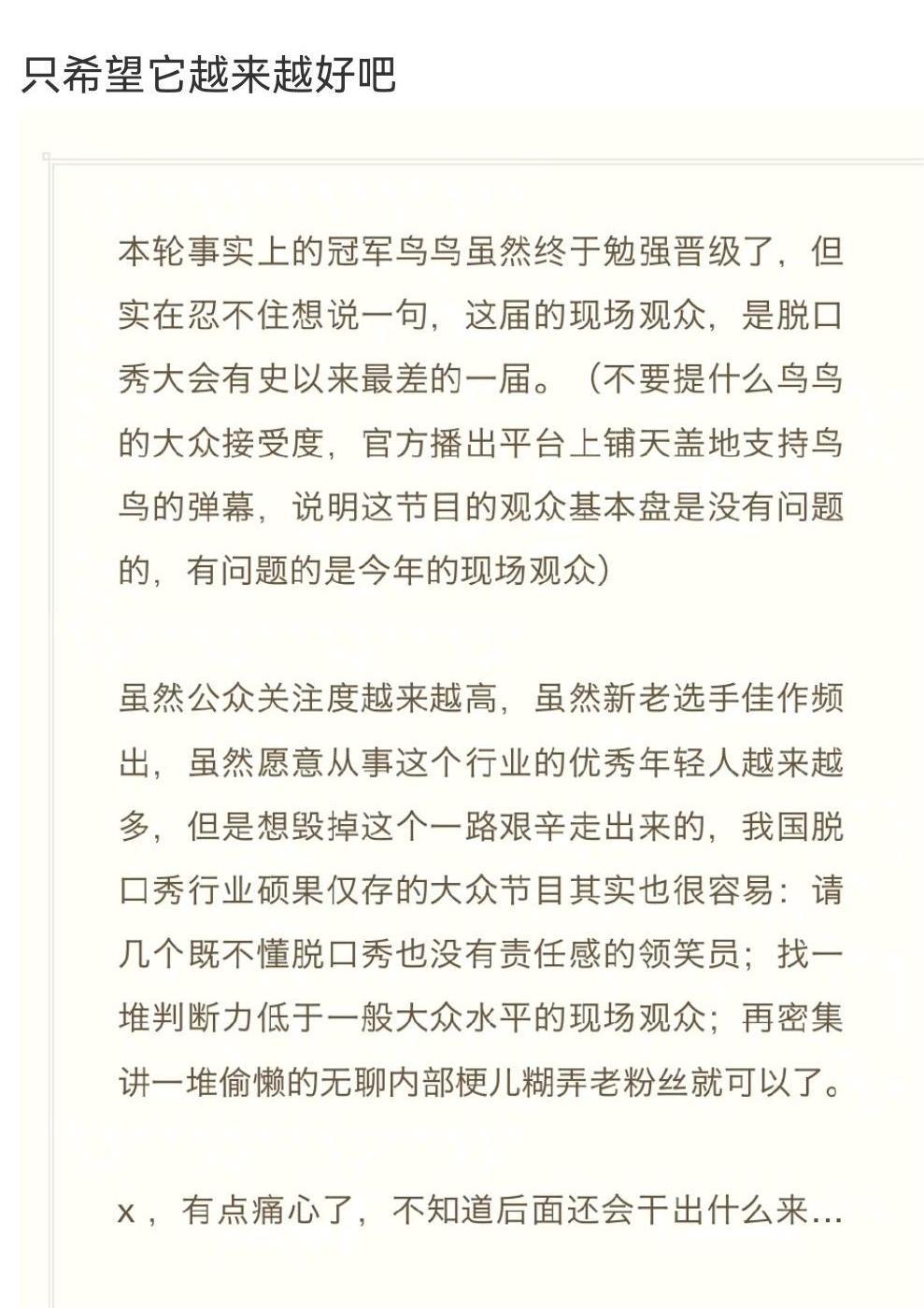 只希望它越来越好吧

本轮事实上的冠军鸟鸟虽然终于勉强晋级了，但实在忍不住想说一句，这届的现场观众，是脱口秀大会有史以来最差的一届。（不要提什么鸟鸟的大众接受度，官方播出平台上铺天盖地支持鸟鸟的弹幕，说明这节目的观众基本盘是没有问题的，有问题的是今年的现场观众）

虽然公众关注度越来越高，虽然新老选手佳作频出，虽然愿意从事这个行业的优秀年轻人越来越多，但是想毁掉这个一路艰辛走出来的，我国脱口秀行业硕果仅存的大众节目其实也很容易：请几个既不懂脱口秀也没有责任感的领笑员；找一堆判断力低于一般大众水平的现场观众；再密集讲一堆偷懒的无聊内部梗儿糊弄老粉丝就可以了。

x，有点痛心了，不知道后面还会干出什么来...